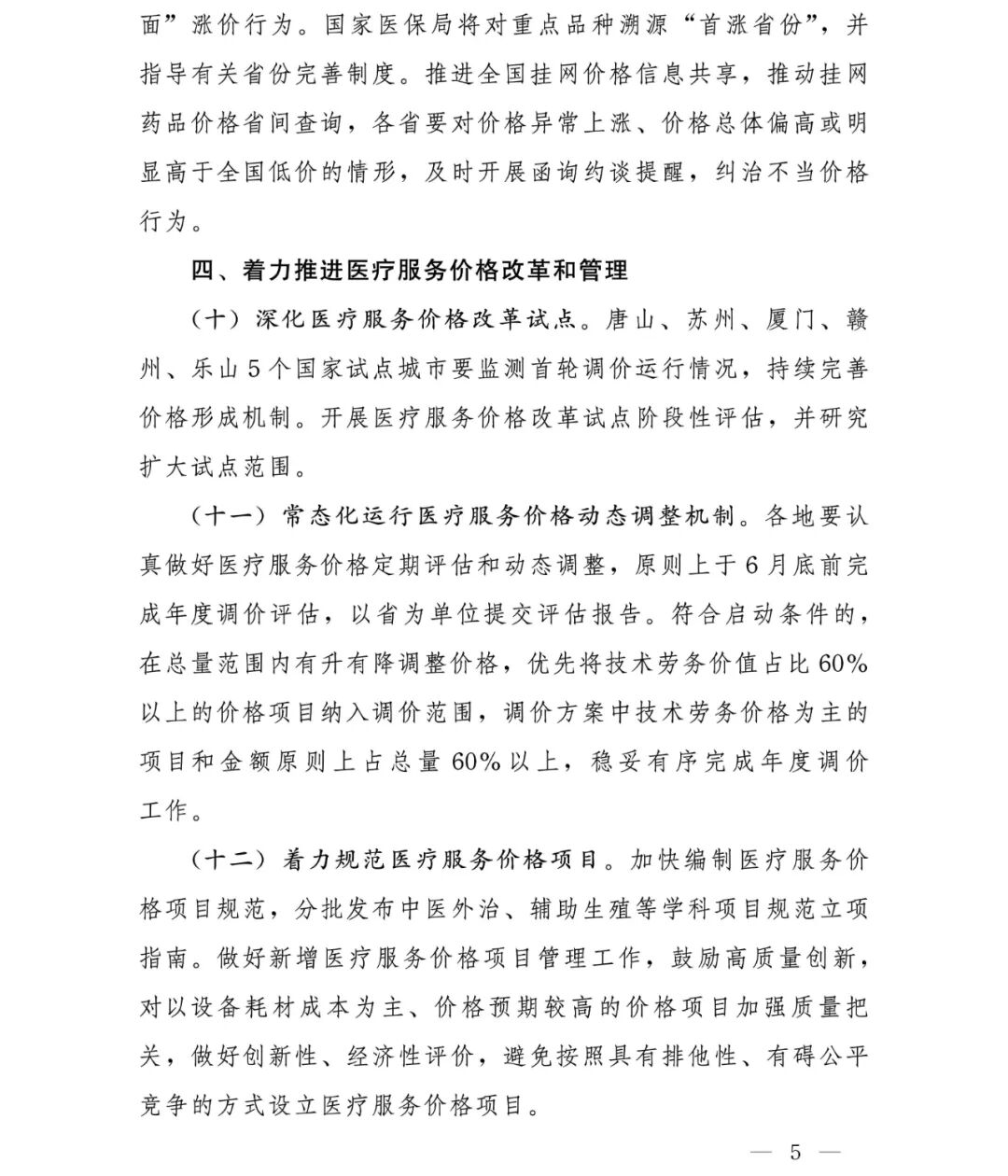 面”涨价行为。国家医保局将对重点品种溯源“首涨省份”，并指导有关省份完善制度。推进全国挂网价格信息共享，推动挂网药品价格省间查询，各省要对价格异常上涨、价格总体偏高或明显高于全国低价的情形，及时开展函询约谈提醒，纠治不当价格行为。

四、着力推进医疗服务价格改革和管理

（十）深化医疗服务价格改革试点。唐山、苏州、厦门、赣州、乐山5个国家试点城市要监测首轮调价运行情况，持续完善价格形成机制。开展医疗服务价格改革试点阶段性评估，并研究扩大试点范围。

（十一）常态化运行医疗服务价格动态调整机制。各地要认真做好医疗服务价格定期评估和动态调整，原则上于6月底前完成年度调价评估，以省为单位提交评估报告。符合启动条件的，在总量范围内有升有降调整价格，优先将技术劳务价值占比60%以上的价格项目纳入调价范围，调价方案中技术劳务价格为主的项目和金额原则上占总量60%以上，稳妥有序完成年度调价工作。

（十二）着力规范医疗服务价格项目。加快编制医疗服务价格项目规范，分批发布中医外治、辅助生殖等学科项目规范立项指南。做好新增医疗服务价格项目管理工作，鼓励高质量创新，对以设备耗材成本为主、价格预期较高的价格项目加强质量把关，做好创新性、经济性评价，避免按照具有排他性、有碍公平竞争的方式设立医疗服务价格项目。

— 5 —